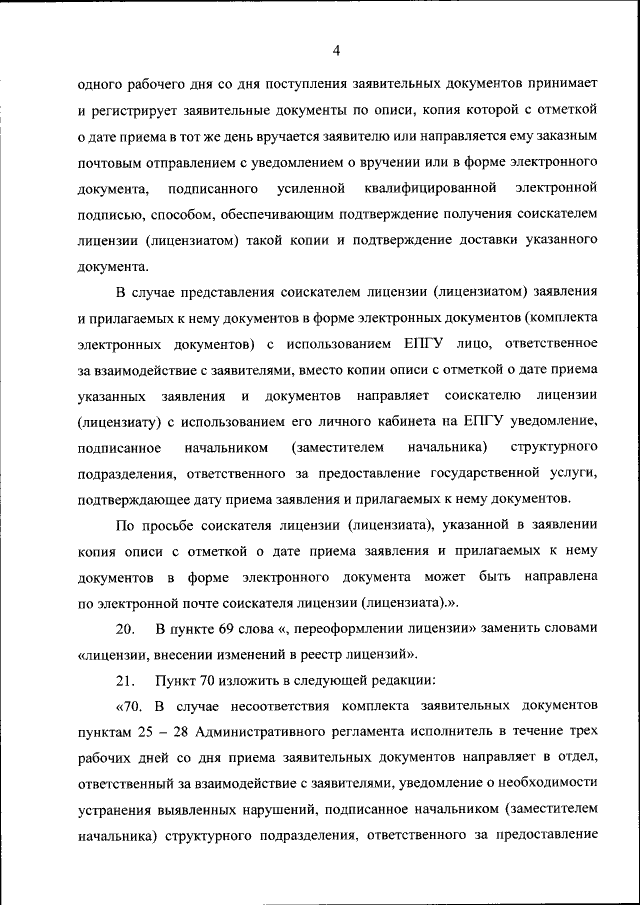 4

одного рабочего дня со дня поступления заявительных документов принимает и регистрирует заявительные документы по описи, копия которой с отметкой о дате приема в тот же день вручается заявителю или направляется ему заказным почтовым отправлением с уведомлением о вручении или в форме электронного документа, подписанного усиленной квалифицированной электронной подписью, способом, обеспечивающим подтверждение получения соискателем лицензии (лицензиатом) такой копии и подтверждение доставки указанного документа.

В случае представления соискателем лицензии (лицензиатом) заявления и прилагаемых к нему документов в форме электронных документов (комплекта электронных документов) с использованием ЕПГУ лицо, ответственное за взаимодействие с заявителями, вместо копии описи с отметкой о дате приема указанных заявления и документов направляет соискателю лицензии (лицензиату) с использованием его личного кабинета на ЕПГУ уведомление, подписанное начальником (заместителем начальника) структурного подразделения, ответственного за предоставление государственной услуги, подтверждающее дату приема заявления и прилагаемых к нему документов.

По просьбе соискателя лицензии (лицензиата), указанной в заявлении копия описи с отметкой о дате приема заявления и прилагаемых к нему документов в форме электронного документа может быть направлена по электронной почте соискателя лицензии (лицензиата).».

20. В пункте 69 слова «, переоформлении лицензии» заменить словами «лицензии, внесении изменений в реестр лицензий».

21. Пункт 70 изложить в следующей редакции:

«70. В случае несоответствия комплекта заявительных документов пунктам 25 – 28 Административного регламента исполнитель в течение трех рабочих дней со дня приема заявительных документов направляет в отдел, ответственный за взаимодействие с заявителями, уведомление о необходимости устранения выявленных нарушений, подписанное начальником (заместителем начальника) структурного подразделения, ответственного за предоставление